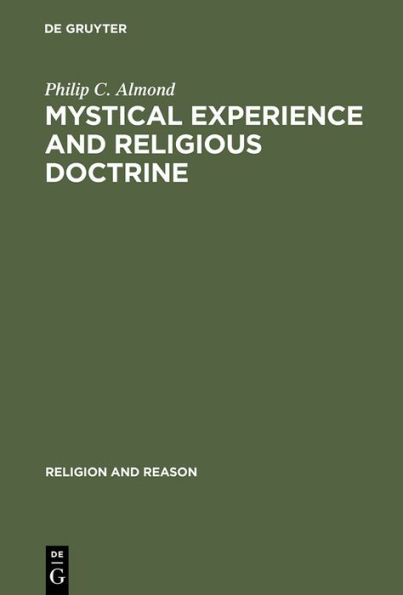 DE GRUYTER

Philip C. Almond

MYSTICAL EXPERIENCE AND RELIGIOUS DOCTRINE

RELIGION AND REASON

DE
G